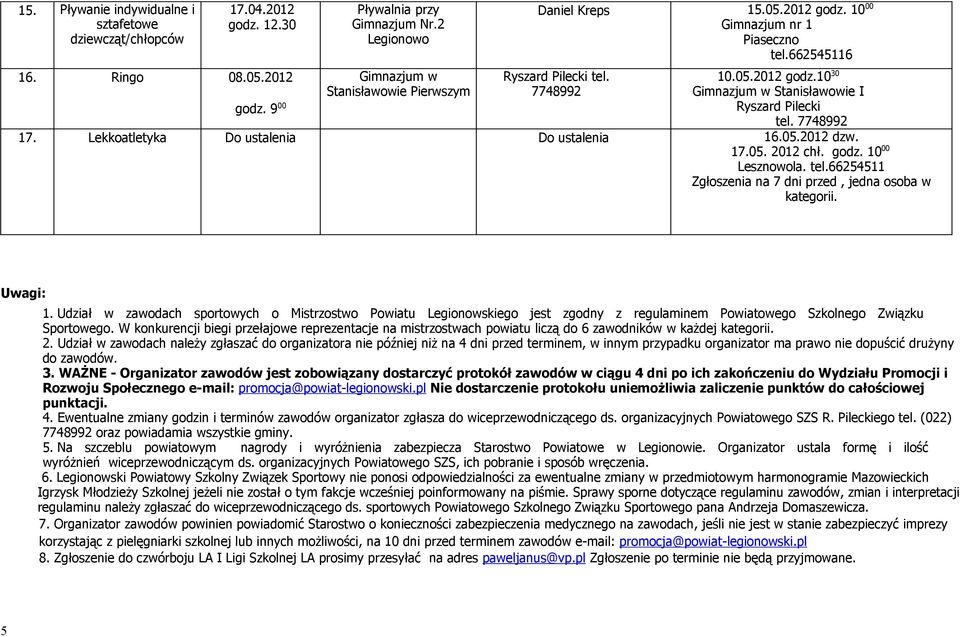 | 15. | Pływanie indywidualne i sztafetowe dziewcząt/chłopców | 17.04.2012 godz. 12.30 | Pływalnia przy Gimnazjum Nr.2 Legionowo | Daniel Kreps | 15.05.2012 godz. $10^{00}$ Gimnazjum nr 1 Piaseczno tel.662545116 |
|---|---|---|---|---|---|
| 16. | Ringo | 08.05.2012 godz. $9^{00}$ | Gimnazjum w Stanisławowie Pierwszym | Ryszard Pilecki tel. 7748992 | 10.05.2012 godz.$10^{30}$ Gimnazjum w Stanisławowie I Ryszard Pilecki tel. 7748992 |
| 17. | Lekkoatletyka | Do ustalenia | | Do ustalenia | 16.05.2012 dzw. 17.05. 2012 chł. godz. $10^{00}$ Lesznowola. tel.66254511 Zgłoszenia na 7 dni przed , jedna osoba w kategorii. |

Uwagi:

1. Udział w zawodach sportowych o Mistrzostwo Powiatu Legionowskiego jest zgodny z regulaminem Powiatowego Szkolnego Związku Sportowego. W konkurencji biegi przełajowe reprezentacje na mistrzostwach powiatu liczą do 6 zawodników w każdej kategorii.
2. Udział w zawodach należy zgłaszać do organizatora nie później niż na 4 dni przed terminem, w innym przypadku organizator ma prawo nie dopuścić drużyny do zawodów.
3. WAŻNE - Organizator zawodów jest zobowiązany dostarczyć protokół zawodów w ciągu 4 dni po ich zakończeniu do Wydziału Promocji i Rozwoju Społecznego e-mail: promocja@powiat-legionowski.pl Nie dostarczenie protokołu uniemożliwia zaliczenie punktów do całościowej punktacji.
4. Ewentualne zmiany godzin i terminów zawodów organizator zgłasza do wiceprzewodniczącego ds. organizacyjnych Powiatowego SZS R. Pileckiego tel. (022) 7748992 oraz powiadamia wszystkie gminy.
5. Na szczeblu powiatowym nagrody i wyróżnienia zabezpiecza Starostwo Powiatowe w Legionowie. Organizator ustala formę i ilość wyróżnień wiceprzewodniczącym ds. organizacyjnych Powiatowego SZS, ich pobranie i sposób wręczenia.
6. Legionowski Powiatowy Szkolny Związek Sportowy nie ponosi odpowiedzialności za ewentualne zmiany w przedmiotowym harmonogramie Mazowieckich Igrzysk Młodzieży Szkolnej jeżeli nie został o tym fakcje wcześniej poinformowany na piśmie. Sprawy sporne dotyczące regulaminu zawodów, zmian i interpretacji regulaminu należy zgłaszać do wiceprzewodniczącego ds. sportowych Powiatowego Szkolnego Związku Sportowego pana Andrzeja Domaszewicza.
7. Organizator zawodów powinien powiadomić Starostwo o konieczności zabezpieczenia medycznego na zawodach, jeśli nie jest w stanie zabezpieczyć imprezy korzystając z pielęgniarki szkolnej lub innych możliwości, na 10 dni przed terminem zawodów e-mail: promocja@powiat-legionowski.pl
8. Zgłoszenie do czwórboju LA I Ligi Szkolnej LA prosimy przesyłać na adres paweljanus@vp.pl Zgłoszenie po terminie nie będą przyjmowane.

5